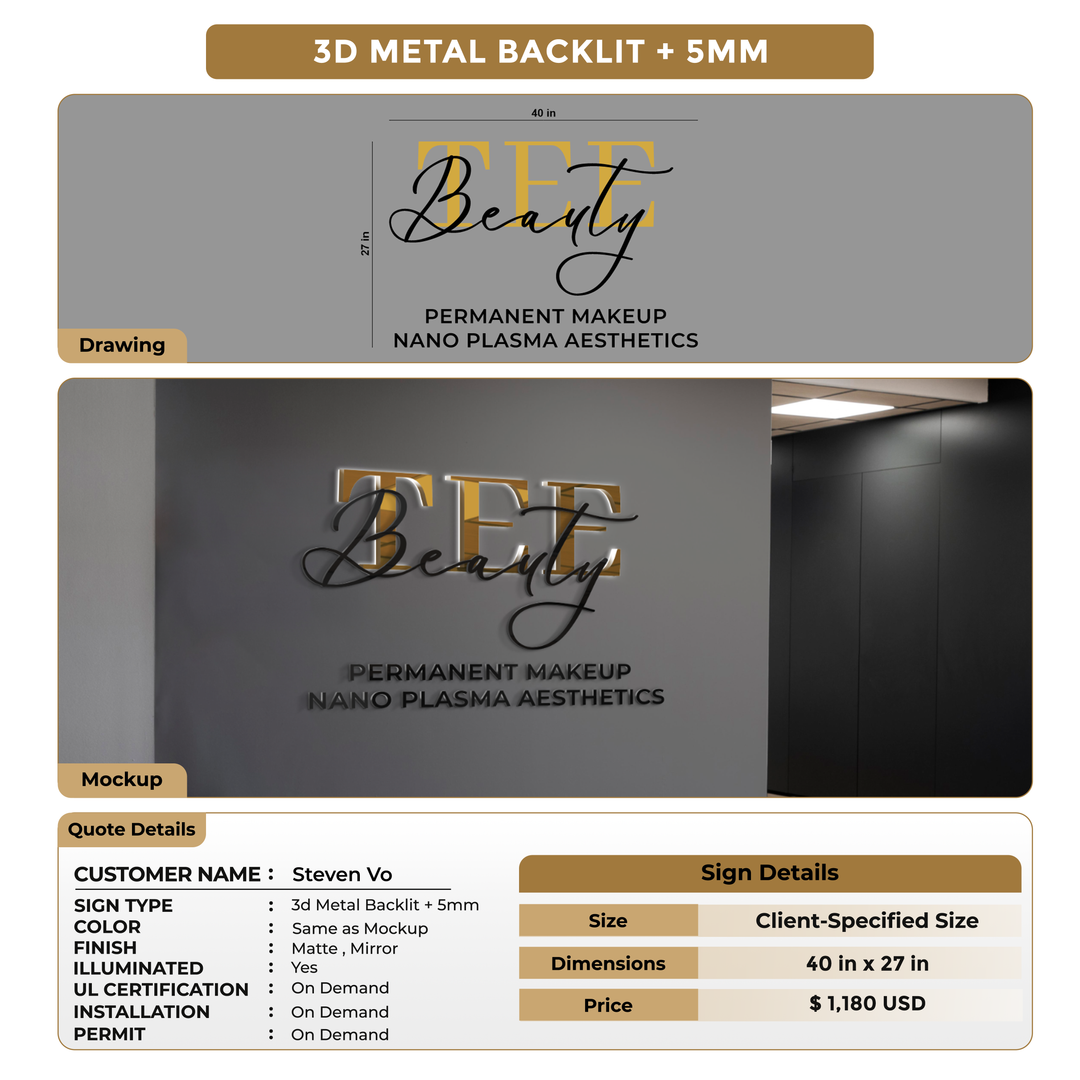 3D METAL BACKLIT + 5MM

40 in

27 in

TEE
Beauty
PERMANENT MAKEUP
NANO PLASMA AESTHETICS

Drawing

TEE
Beauty
PERMANENT MAKEUP
NANO PLASMA AESTHETICS

Mockup

Quote Details

CUSTOMER NAME : Steven Vo
SIGN TYPE : 3d Metal Backlit + 5mm
COLOR : Same as Mockup
FINISH : Matte , Mirror
ILLUMINATED : Yes
UL CERTIFICATION : On Demand
INSTALLATION : On Demand
PERMIT : On Demand

Sign Details

| Size | Client-Specified Size |
|---|---|
| Dimensions | 40 in x 27 in |
| Price | $ 1,180 USD |